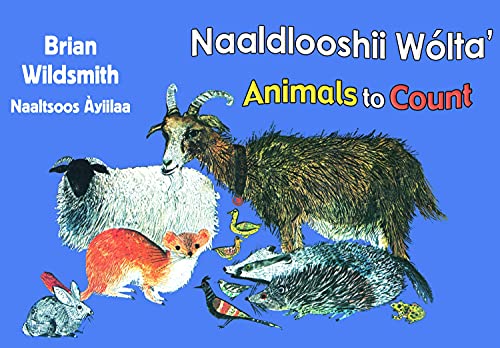 Brian Wildsmith
Naaltsoos Àyiilaa

Naaldlooshii Wólta'
Animals to Count